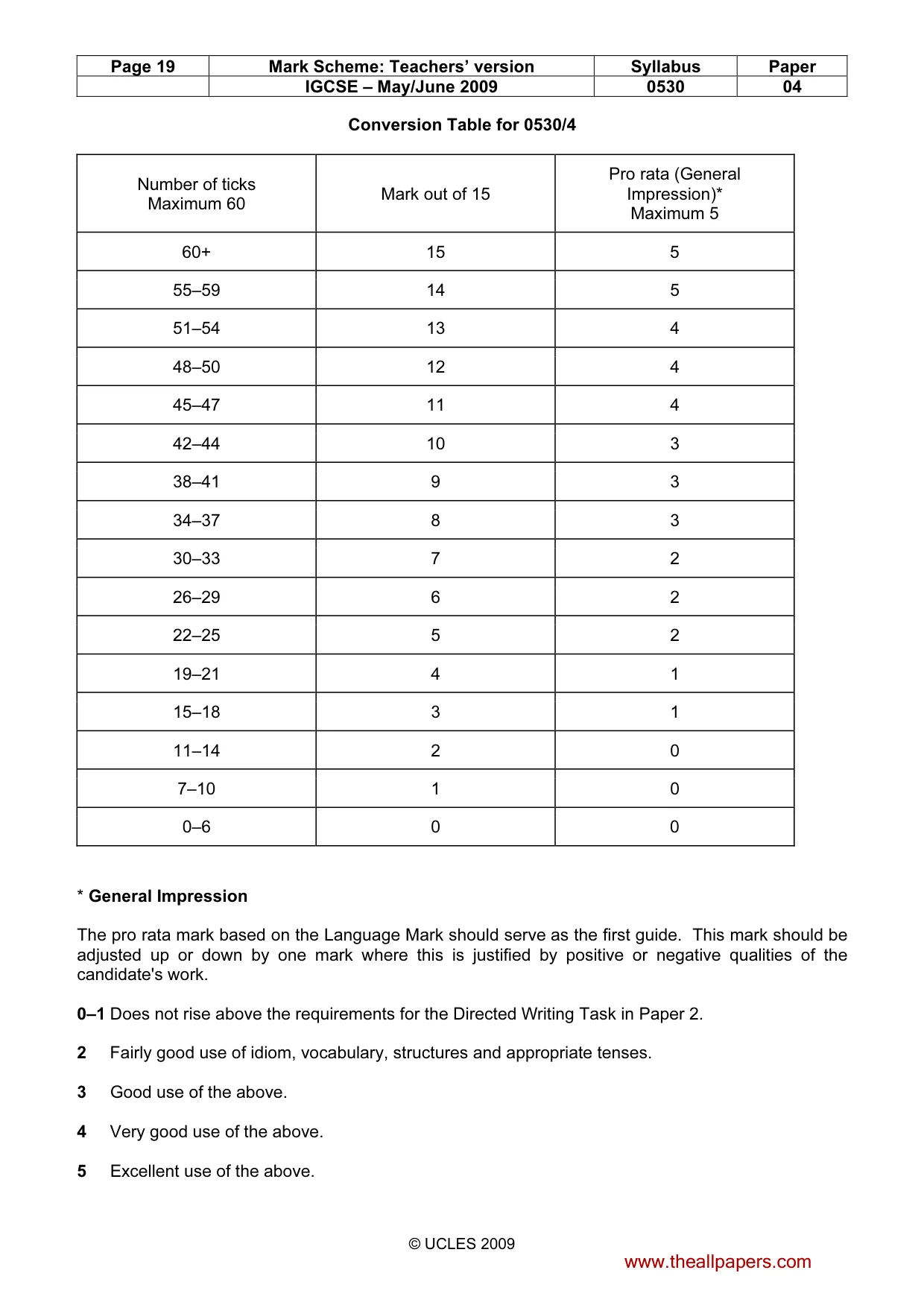 | Page 19 | Mark Scheme: Teachers' version | Syllabus | Paper |
|---|---|---|---|
| | IGCSE – May/June 2009 | 0530 | 04 |

Conversion Table for 0530/4

| Number of ticks Maximum 60 | Mark out of 15 | Pro rata (General Impression)* Maximum 5 |
|---|---|---|
| 60+ | 15 | 5 |
| 55–59 | 14 | 5 |
| 51–54 | 13 | 4 |
| 48–50 | 12 | 4 |
| 45–47 | 11 | 4 |
| 42–44 | 10 | 3 |
| 38–41 | 9 | 3 |
| 34–37 | 8 | 3 |
| 30–33 | 7 | 2 |
| 26–29 | 6 | 2 |
| 22–25 | 5 | 2 |
| 19–21 | 4 | 1 |
| 15–18 | 3 | 1 |
| 11–14 | 2 | 0 |
| 7–10 | 1 | 0 |
| 0–6 | 0 | 0 |

* General Impression

The pro rata mark based on the Language Mark should serve as the first guide. This mark should be adjusted up or down by one mark where this is justified by positive or negative qualities of the candidate's work.

0–1 Does not rise above the requirements for the Directed Writing Task in Paper 2.

2 Fairly good use of idiom, vocabulary, structures and appropriate tenses.

3 Good use of the above.

4 Very good use of the above.

5 Excellent use of the above.

© UCLES 2009

www.theallpapers.com